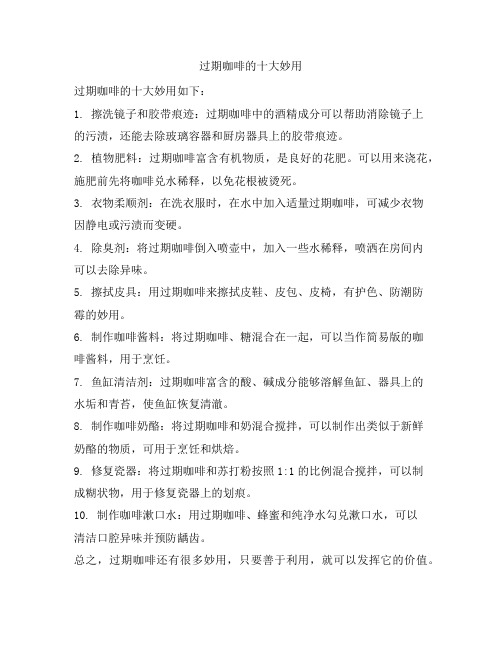 过期咖啡的十大妙用

过期咖啡的十大妙用如下：

1. 擦洗镜子和胶带痕迹：过期咖啡中的酒精成分可以帮助消除镜子上的污渍，还能去除玻璃容器和厨房器具上的胶带痕迹。

2. 植物肥料：过期咖啡富含有机物质，是良好的花肥。可以用来浇花，施肥前先将咖啡兑水稀释，以免花根被烫死。

3. 衣物柔顺剂：在洗衣服时，在水中加入适量过期咖啡，可减少衣物因静电或污渍而变硬。

4. 除臭剂：将过期咖啡倒入喷壶中，加入一些水稀释，喷洒在房间内可以去除异味。

5. 擦拭皮具：用过期咖啡来擦拭皮鞋、皮包、皮椅，有护色、防潮防霉的妙用。

6. 制作咖啡酱料：将过期咖啡、糖混合在一起，可以当作简易版的咖啡酱料，用于烹饪。

7. 鱼缸清洁剂：过期咖啡富含的酸、碱成分能够溶解鱼缸、器具上的水垢和青苔，使鱼缸恢复清澈。

8. 制作咖啡奶酪：将过期咖啡和奶混合搅拌，可以制作出类似于新鲜奶酪的物质，可用于烹饪和烘焙。

9. 修复瓷器：将过期咖啡和苏打粉按照 1:1 的比例混合搅拌，可以制成糊状物，用于修复瓷器上的划痕。

10. 制作咖啡漱口水：用过期咖啡、蜂蜜和纯净水勾兑漱口水，可以清洁口腔异味并预防龋齿。

总之，过期咖啡还有很多妙用，只要善于利用，就可以发挥它的价值。